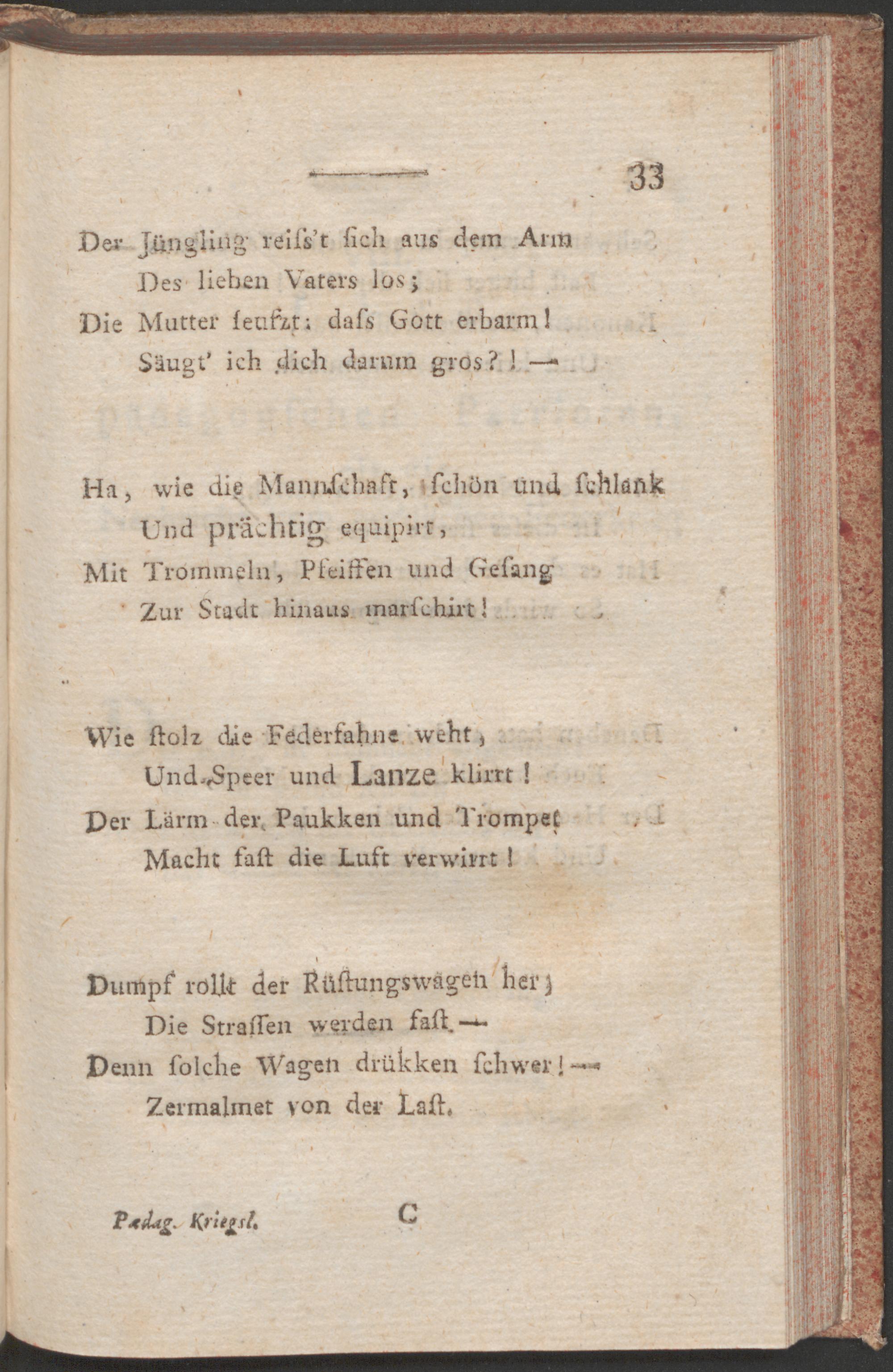 33

Der Jüngling reiſs't ſich aus dem Arm
Des lieben Vaters los;
Die Mutter ſeufzt: daſs Gott erbarm!
Säugt' ich dich darum gros?! —

Ha, wie die Mannſchaft, ſchön und ſchlank
Und prächtig equipirt,
Mit Trommeln, Pfeiffen und Geſang
Zur Stadt hinaus marſchirt!

Wie ſtolz die Federfahne weht,
Und Speer und Lanze klirrt!
Der Lärm der Paukken und Trompet
Macht faſt die Luft verwirrt!

Dumpf rollt der Rüſtungswagen her;
Die Straſſen werden faſt —
Denn ſolche Wagen drükken ſchwer! —
Zermalmet von der Laſt.

Pædag. Kriegsl. C